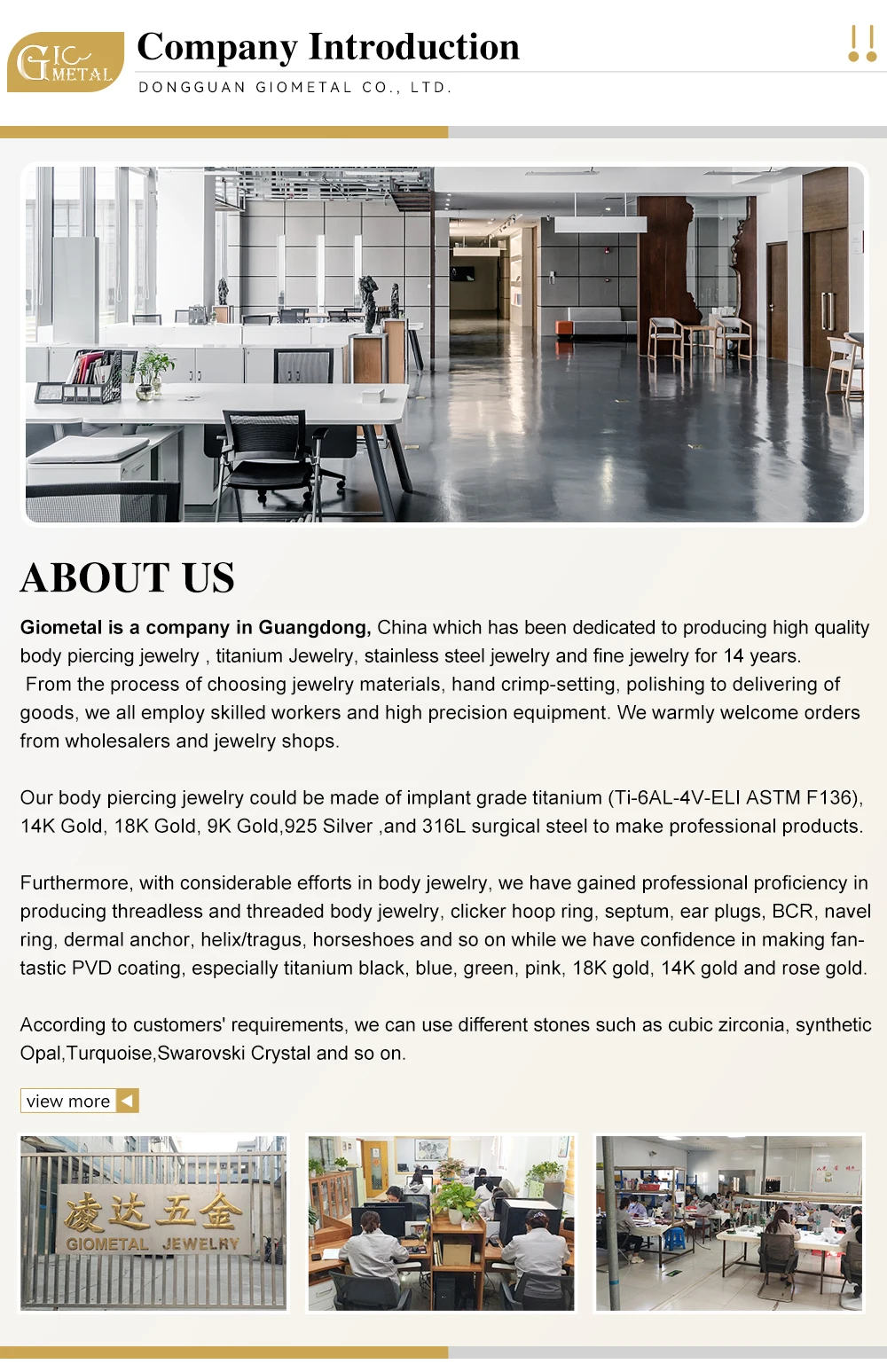 GIO METAL

Company Introduction

DONGGUAN GIOMETAL CO., LTD.

ABOUT US

Giometal is a company in Guangdong, China which has been dedicated to producing high quality body piercing jewelry , titanium Jewelry, stainless steel jewelry and fine jewelry for 14 years.
From the process of choosing jewelry materials, hand crimp-setting, polishing to delivering of goods, we all employ skilled workers and high precision equipment. We warmly welcome orders from wholesalers and jewelry shops.

Our body piercing jewelry could be made of implant grade titanium (Ti-6AL-4V-ELI ASTM F136), 14K Gold, 18K Gold, 9K Gold,925 Silver ,and 316L surgical steel to make professional products.

Furthermore, with considerable efforts in body jewelry, we have gained professional proficiency in producing threadless and threaded body jewelry, clicker hoop ring, septum, ear plugs, BCR, navel ring, dermal anchor, helix/tragus, horseshoes and so on while we have confidence in making fantastic PVD coating, especially titanium black, blue, green, pink, 18K gold, 14K gold and rose gold.

According to customers' requirements, we can use different stones such as cubic zirconia, synthetic Opal,Turquoise,Swarovski Crystal and so on.

view more

凌达五金
GIOMETAL JEWELRY